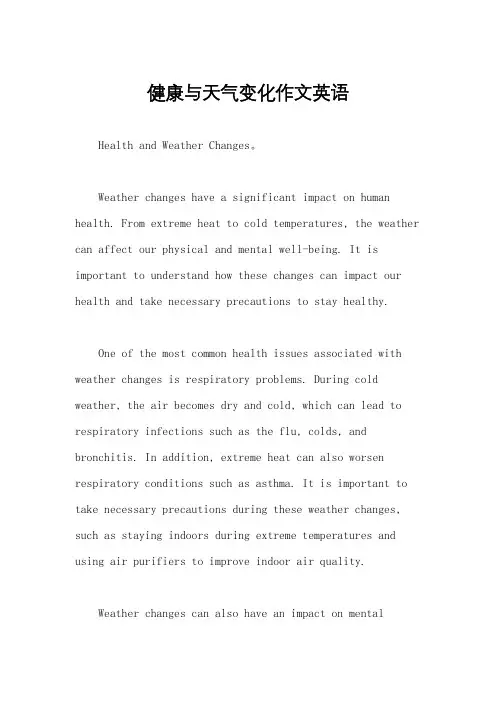 健康与天气变化作文英语

Health and Weather Changes。

Weather changes have a significant impact on human health. From extreme heat to cold temperatures, the weather can affect our physical and mental well-being. It is important to understand how these changes can impact our health and take necessary precautions to stay healthy.

One of the most common health issues associated with weather changes is respiratory problems. During cold weather, the air becomes dry and cold, which can lead to respiratory infections such as the flu, colds, and bronchitis. In addition, extreme heat can also worsen respiratory conditions such as asthma. It is important to take necessary precautions during these weather changes, such as staying indoors during extreme temperatures and using air purifiers to improve indoor air quality.

Weather changes can also have an impact on mental